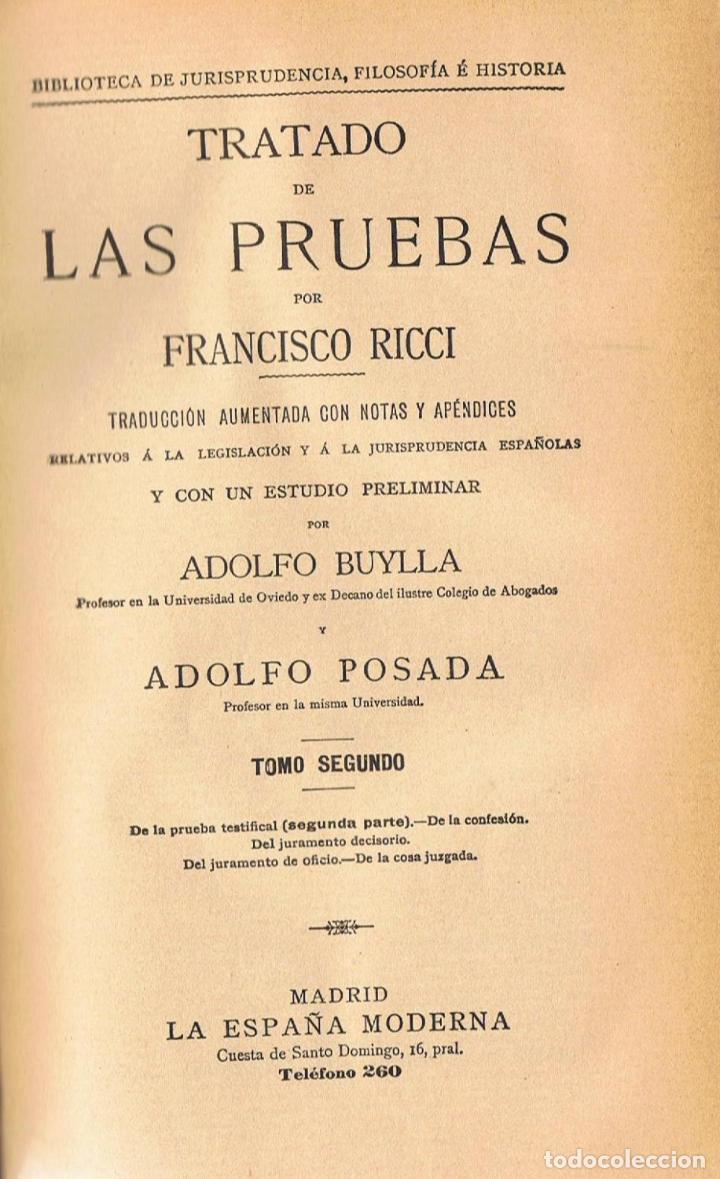 BIBLIOTECA DE JURISPRUDENCIA, FILOSOFÍA É HISTORIA

TRATADO
DE
LAS PRUEBAS
POR
FRANCISCO RICCI

TRADUCCIÓN AUMENTADA CON NOTAS Y APÉNDICES
RELATIVOS Á LA LEGISLACIÓN Y Á LA JURISPRUDENCIA ESPAÑOLAS
Y CON UN ESTUDIO PRELIMINAR
POR
ADOLFO BUYLLA
Profesor en la Universidad de Oviedo y ex Decano del ilustre Colegio de Abogados
Y
ADOLFO POSADA
Profesor en la misma Universidad.

TOMO SEGUNDO

De la prueba testifical (segunda parte).—De la confesión.
Del juramento decisorio.
Del juramento de oficio.—De la cosa juzgada.

MADRID
LA ESPAÑA MODERNA
Cuesta de Santo Domingo, 16, pral.
Teléfono 260

todocoleccion